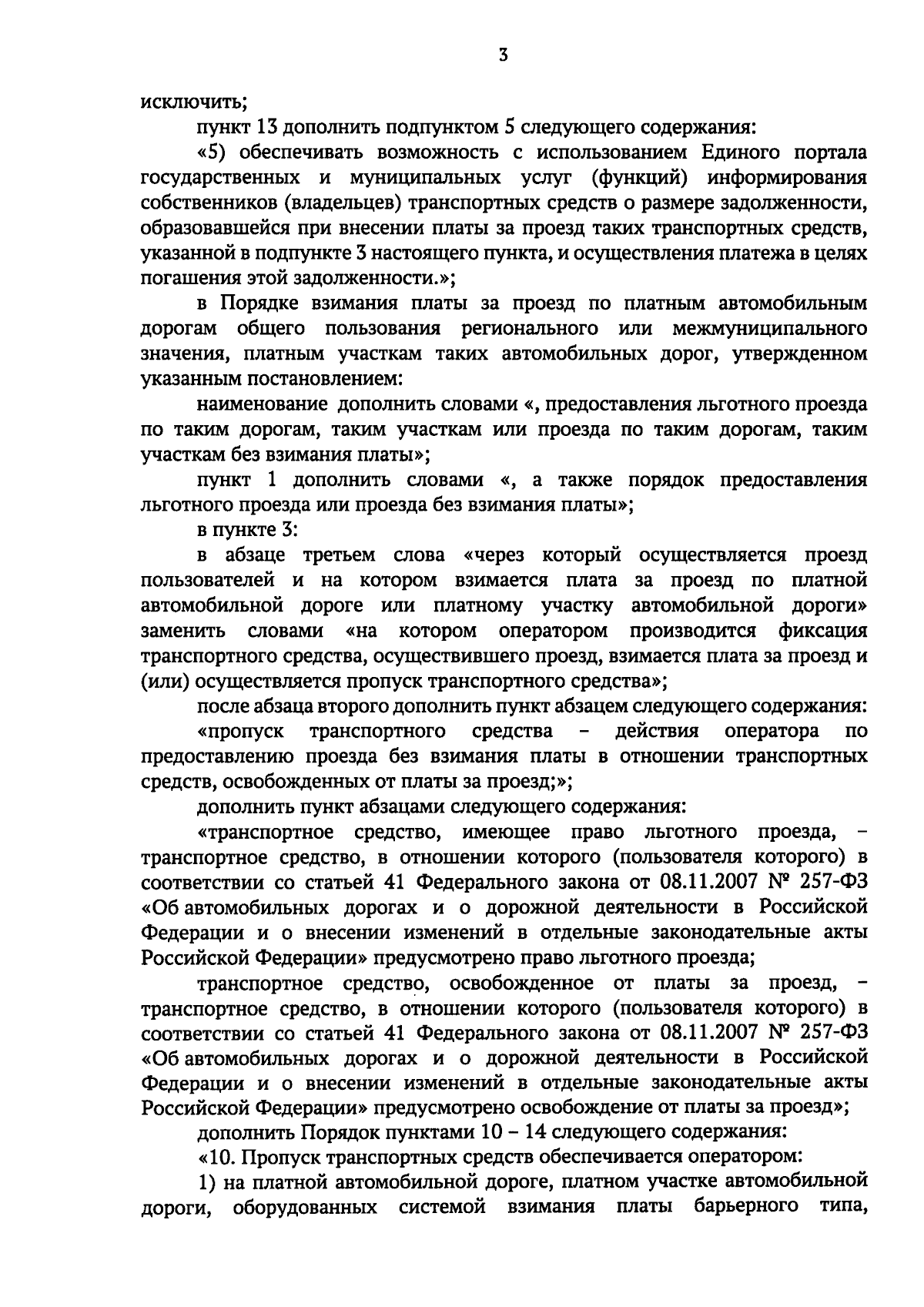 3

исключить;

пункт 13 дополнить подпунктом 5 следующего содержания:

«5) обеспечивать возможность с использованием Единого портала государственных и муниципальных услуг (функций) информирования собственников (владельцев) транспортных средств о размере задолженности, образовавшейся при внесении платы за проезд таких транспортных средств, указанной в подпункте 3 настоящего пункта, и осуществления платежа в целях погашения этой задолженности.»;

в Порядке взимания платы за проезд по платным автомобильным дорогам общего пользования регионального или межмуниципального значения, платным участкам таких автомобильных дорог, утвержденном указанным постановлением:

наименование дополнить словами «, предоставления льготного проезда по таким дорогам, таким участкам или проезда по таким дорогам, таким участкам без взимания платы»;

пункт 1 дополнить словами «, а также порядок предоставления льготного проезда или проезда без взимания платы»;

в пункте 3:

в абзаце третьем слова «через который осуществляется проезд пользователей и на котором взимается плата за проезд по платной автомобильной дороге или платному участку автомобильной дороги» заменить словами «на котором оператором производится фиксация транспортного средства, осуществившего проезд, взимается плата за проезд и (или) осуществляется пропуск транспортного средства»;

после абзаца второго дополнить пункт абзацем следующего содержания:

«пропуск транспортного средства – действия оператора по предоставлению проезда без взимания платы в отношении транспортных средств, освобожденных от платы за проезд;»;

дополнить пункт абзацами следующего содержания:

«транспортное средство, имеющее право льготного проезда, – транспортное средство, в отношении которого (пользователя которого) в соответствии со статьей 41 Федерального закона от 08.11.2007 № 257-ФЗ «Об автомобильных дорогах и о дорожной деятельности в Российской Федерации и о внесении изменений в отдельные законодательные акты Российской Федерации» предусмотрено право льготного проезда;

транспортное средство, освобожденное от платы за проезд, – транспортное средство, в отношении которого (пользователя которого) в соответствии со статьей 41 Федерального закона от 08.11.2007 № 257-ФЗ «Об автомобильных дорогах и о дорожной деятельности в Российской Федерации и о внесении изменений в отдельные законодательные акты Российской Федерации» предусмотрено освобождение от платы за проезд»;

дополнить Порядок пунктами 10 – 14 следующего содержания:

«10. Пропуск транспортных средств обеспечивается оператором:

1) на платной автомобильной дороге, платном участке автомобильной дороги, оборудованных системой взимания платы барьерного типа,